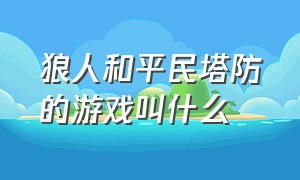 狼人和平民塔防的游戏叫什么